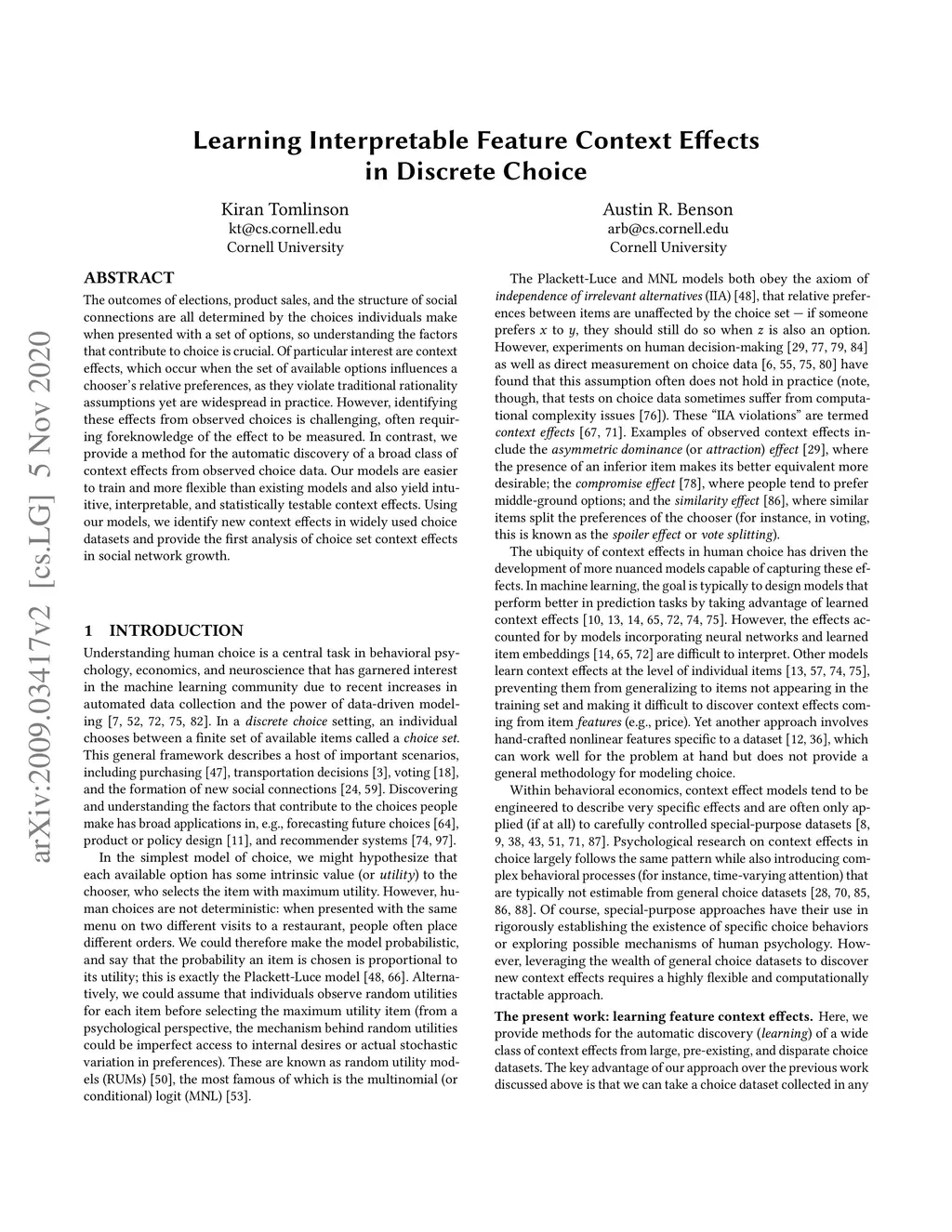 arXiv:2009.03417v2 [cs.LG] 5 Nov 2020

Learning Interpretable Feature Context Effects in Discrete Choice

Kiran Tomlinson
kt@cs.cornell.edu
Cornell University

Austin R. Benson
arb@cs.cornell.edu
Cornell University

ABSTRACT

The outcomes of elections, product sales, and the structure of social connections are all determined by the choices individuals make when presented with a set of options, so understanding the factors that contribute to choice is crucial. Of particular interest are context effects, which occur when the set of available options influences a chooser's relative preferences, as they violate traditional rationality assumptions yet are widespread in practice. However, identifying these effects from observed choices is challenging, often requiring foreknowledge of the effect to be measured. In contrast, we provide a method for the automatic discovery of a broad class of context effects from observed choice data. Our models are easier to train and more flexible than existing models and also yield intuitive, interpretable, and statistically testable context effects. Using our models, we identify new context effects in widely used choice datasets and provide the first analysis of choice set context effects in social network growth.

1 INTRODUCTION

Understanding human choice is a central task in behavioral psychology, economics, and neuroscience that has garnered interest in the machine learning community due to recent increases in automated data collection and the power of data-driven modeling [7, 52, 72, 75, 82]. In a discrete choice setting, an individual chooses between a finite set of available items called a choice set. This general framework describes a host of important scenarios, including purchasing [47], transportation decisions [3], voting [18], and the formation of new social connections [24, 59]. Discovering and understanding the factors that contribute to the choices people make has broad applications in, e.g., forecasting future choices [64], product or policy design [11], and recommender systems [74, 97].

In the simplest model of choice, we might hypothesize that each available option has some intrinsic value (or utility) to the chooser, who selects the item with maximum utility. However, human choices are not deterministic: when presented with the same menu on two different visits to a restaurant, people often place different orders. We could therefore make the model probabilistic, and say that the probability an item is chosen is proportional to its utility; this is exactly the Plackett-Luce model [48, 66]. Alternatively, we could assume that individuals observe random utilities for each item before selecting the maximum utility item (from a psychological perspective, the mechanism behind random utilities could be imperfect access to internal desires or actual stochastic variation in preferences). These are known as random utility models (RUMs) [50], the most famous of which is the multinomial (or conditional) logit (MNL) [53].

The Plackett-Luce and MNL models both obey the axiom of independence of irrelevant alternatives (IIA) [48], that relative preferences between items are unaffected by the choice set — if someone prefers $x$ to $y$, they should still do so when $z$ is also an option. However, experiments on human decision-making [29, 77, 79, 84] as well as direct measurement on choice data [6, 55, 75, 80] have found that this assumption often does not hold in practice (note, though, that tests on choice data sometimes suffer from computational complexity issues [76]). These "IIA violations" are termed context effects [67, 71]. Examples of observed context effects include the asymmetric dominance (or attraction) effect [29], where the presence of an inferior item makes its better equivalent more desirable; the compromise effect [78], where people tend to prefer middle-ground options; and the similarity effect [86], where similar items split the preferences of the chooser (for instance, in voting, this is known as the spoiler effect or vote splitting).

The ubiquity of context effects in human choice has driven the development of more nuanced models capable of capturing these effects. In machine learning, the goal is typically to design models that perform better in prediction tasks by taking advantage of learned context effects [10, 13, 14, 65, 72, 74, 75]. However, the effects accounted for by models incorporating neural networks and learned item embeddings [14, 65, 72] are difficult to interpret. Other models learn context effects at the level of individual items [13, 57, 74, 75], preventing them from generalizing to items not appearing in the training set and making it difficult to discover context effects coming from item features (e.g., price). Yet another approach involves hand-crafted nonlinear features specific to a dataset [12, 36], which can work well for the problem at hand but does not provide a general methodology for modeling choice.

Within behavioral economics, context effect models tend to be engineered to describe very specific effects and are often only applied (if at all) to carefully controlled special-purpose datasets [8, 9, 38, 43, 51, 71, 87]. Psychological research on context effects in choice largely follows the same pattern while also introducing complex behavioral processes (for instance, time-varying attention) that are typically not estimable from general choice datasets [28, 70, 85, 86, 88]. Of course, special-purpose approaches have their use in rigorously establishing the existence of specific choice behaviors or exploring possible mechanisms of human psychology. However, leveraging the wealth of general choice datasets to discover new context effects requires a highly flexible and computationally tractable approach.

The present work: learning feature context effects. Here, we provide methods for the automatic discovery (learning) of a wide class of context effects from large, pre-existing, and disparate choice datasets. The key advantage of our approach over the previous work discussed above is that we can take a choice dataset collected in any